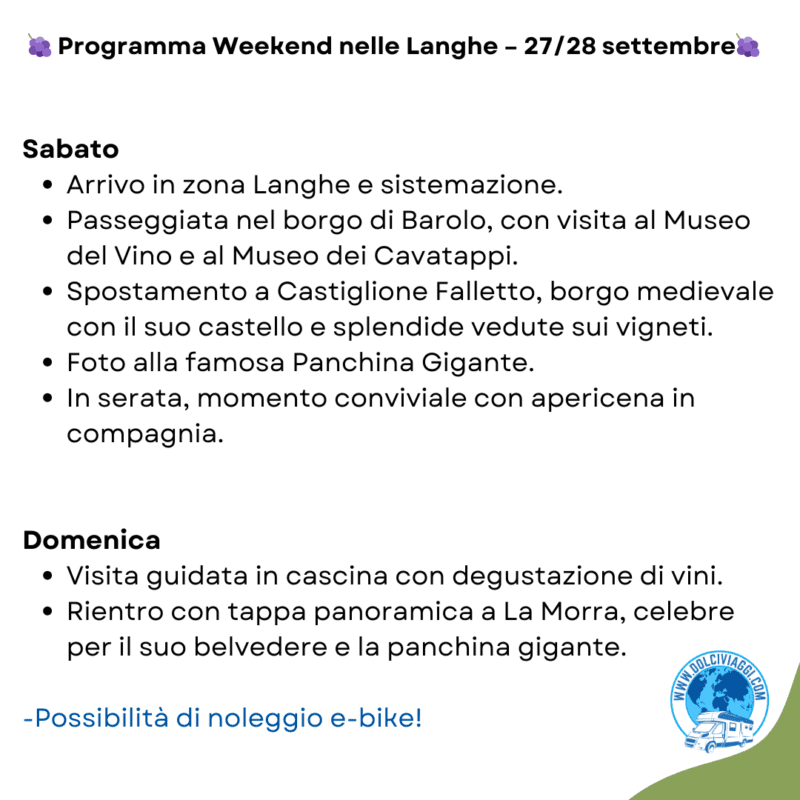 🍇 Programma Weekend nelle Langhe – 27/28 settembre🍇

Sabato
- Arrivo in zona Langhe e sistemazione.
- Passeggiata nel borgo di Barolo, con visita al Museo del Vino e al Museo dei Cavatappi.
- Spostamento a Castiglione Falletto, borgo medievale con il suo castello e splendide vedute sui vigneti.
- Foto alla famosa Panchina Gigante.
- In serata, momento conviviale con apericena in compagnia.

Domenica
- Visita guidata in cascina con degustazione di vini.
- Rientro con tappa panoramica a La Morra, celebre per il suo belvedere e la panchina gigante.

-Possibilità di noleggio e-bike!

WWW.DOLCIVIAGGI.COM